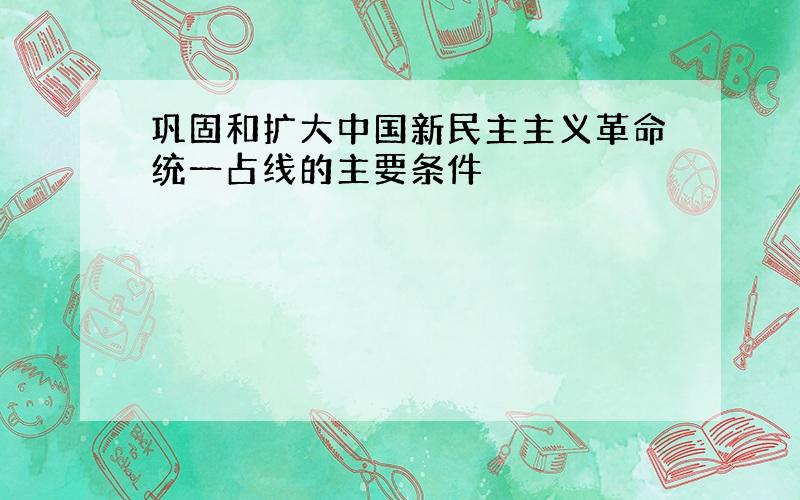 巩固和扩大中国新民主主义革命统一占线的主要条件

ABC

Back to School